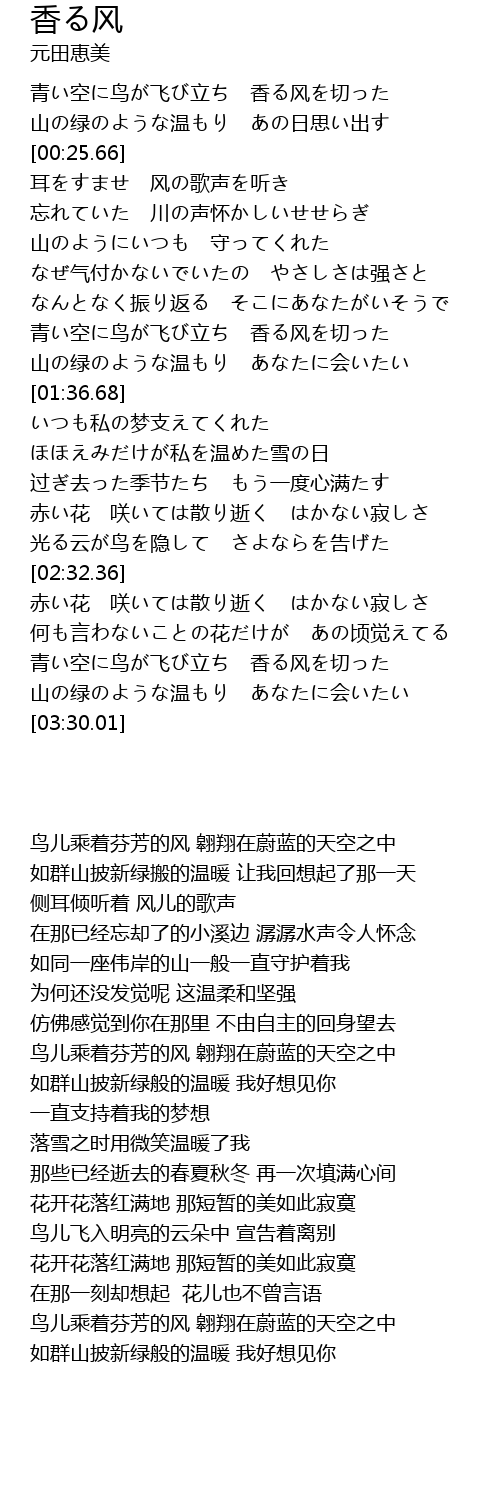 香る风
元田恵美

青い空に鸟が飞び立ち　香る风を切った
山の绿のような温もり　あの日思い出す
[00:25.66]
耳をすませ　风の歌声を听き
忘れていた　川の声怀かしいせせらぎ
山のようにいつも　守ってくれた
なぜ气付かないでいたの　やさしさは强さと
なんとなく振り返る　そこにあなたがいそうで
青い空に鸟が飞び立ち　香る风を切った
山の绿のような温もり　あなたに会いたい
[01:36.68]
いつも私の梦支えてくれた
ほほえみだけが私を温めた雪の日
过ぎ去った季节たち　もう一度心满たす
赤い花　咲いては散り逝く　はかない寂しさ
光る云が鸟を隐して　さよならを告げた
[02:32.36]
赤い花　咲いては散り逝く　はかない寂しさ
何も言わないことの花だけが　あの顷觉えてる
青い空に鸟が飞び立ち　香る风を切った
山の绿のような温もり　あなたに会いたい
[03:30.01]

鸟儿乘着芬芳的风 翱翔在蔚蓝的天空之中
如群山披新绿搬的温暖 让我回想起了那一天
侧耳倾听着 风儿的歌声
在那已经忘却了的小溪边 潺潺水声令人怀念
如同一座伟岸的山一般一直守护着我
为何还没发觉呢 这温柔和坚强
仿佛感觉到你在那里 不由自主的回身望去
鸟儿乘着芬芳的风 翱翔在蔚蓝的天空之中
如群山披新绿般的温暖 我好想见你
一直支持着我的梦想
落雪之时用微笑温暖了我
那些已经逝去的春夏秋冬 再一次填满心间
花开花落红满地 那短暂的美如此寂寞
鸟儿飞入明亮的云朵中 宣告着离别
花开花落红满地 那短暂的美如此寂寞
在那一刻却想起 花儿也不曾言语
鸟儿乘着芬芳的风 翱翔在蔚蓝的天空之中
如群山披新绿般的温暖 我好想见你